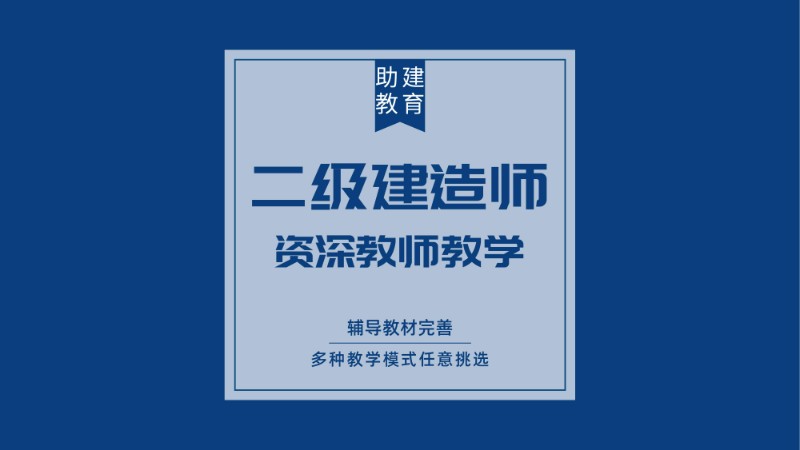 助建
教育

二级建造师

资深教师教学

辅导教材完善

多种教学模式任意挑选